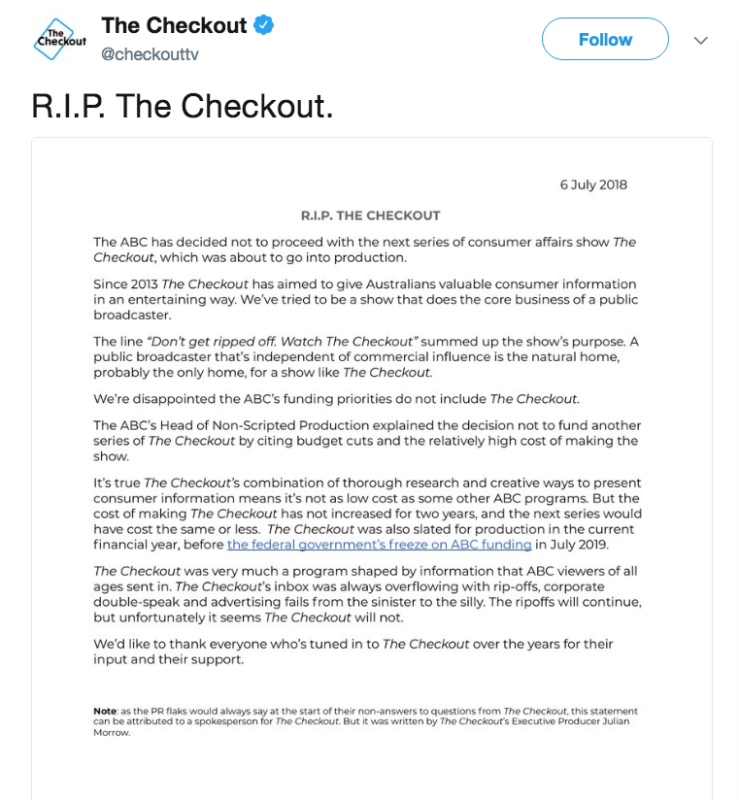 The Checkout

The Checkout
@checkouttv

Follow

R.I.P. The Checkout.

6 July 2018

R.I.P. THE CHECKOUT

The ABC has decided not to proceed with the next series of consumer affairs show The Checkout, which was about to go into production.

Since 2013 The Checkout has aimed to give Australians valuable consumer information in an entertaining way. We've tried to be a show that does the core business of a public broadcaster.

The line "Don't get ripped off. Watch The Checkout" summed up the show's purpose. A public broadcaster that's independent of commercial influence is the natural home, probably the only home, for a show like The Checkout.

We're disappointed the ABC's funding priorities do not include The Checkout.

The ABC's Head of Non-Scripted Production explained the decision not to fund another series of The Checkout by citing budget cuts and the relatively high cost of making the show.

It's true The Checkout's combination of thorough research and creative ways to present consumer information means it's not as low cost as some other ABC programs. But the cost of making The Checkout has not increased for two years, and the next series would have cost the same or less. The Checkout was also slated for production in the current financial year, before the federal government's freeze on ABC funding in July 2019.

The Checkout was very much a program shaped by information that ABC viewers of all ages sent in. The Checkout's inbox was always overflowing with rip-offs, corporate double-speak and advertising fails from the sinister to the silly. The ripoffs will continue, but unfortunately it seems The Checkout will not.

We'd like to thank everyone who's tuned in to The Checkout over the years for their input and their support.

Note: as the PR flaks would always say at the start of their non-answers to questions from The Checkout, this statement can be attributed to a spokesperson for The Checkout. But it was written by The Checkout's Executive Producer Julian Morrow.